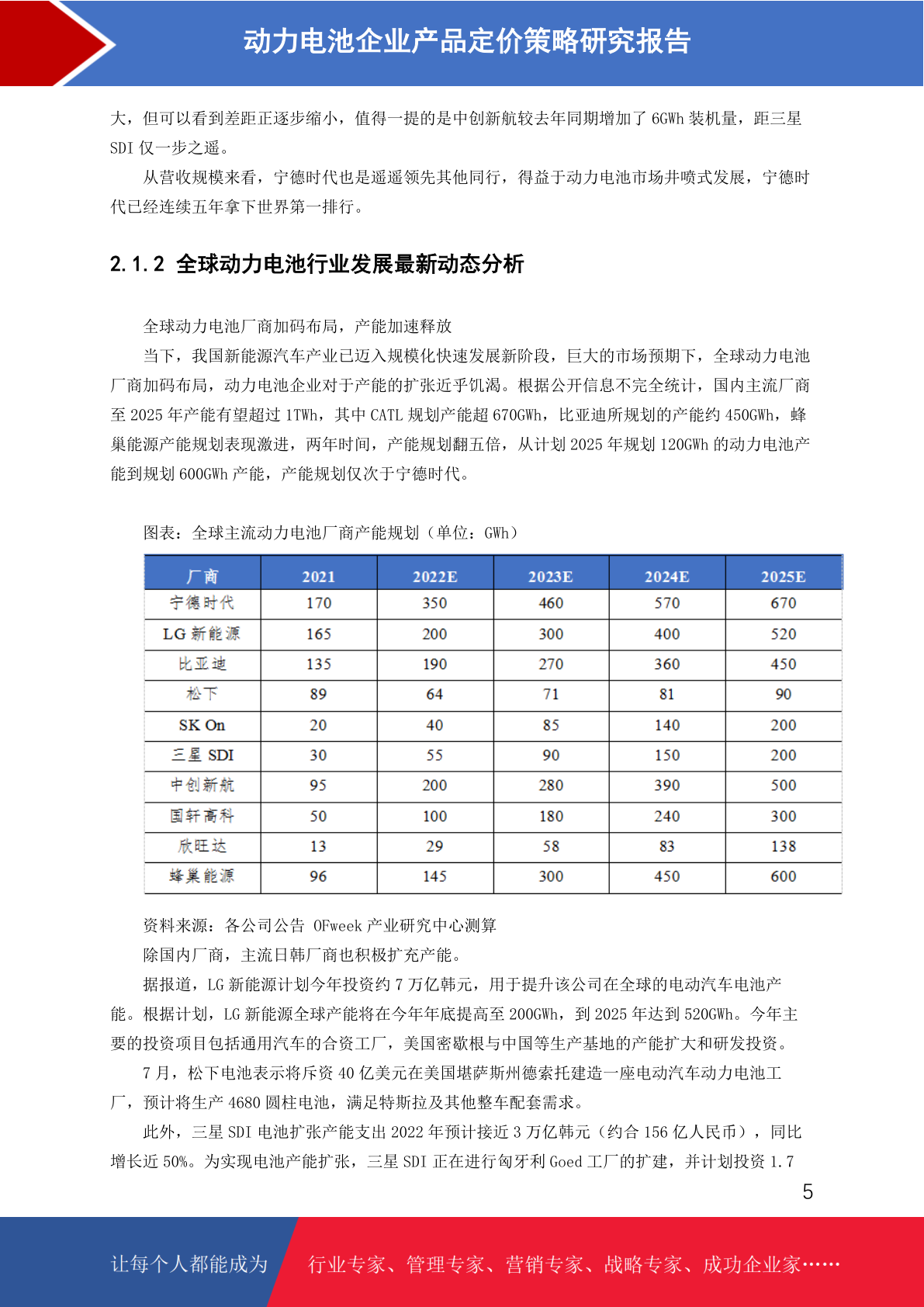 动力电池企业产品定价策略研究报告

大，但可以看到差距正逐步缩小，值得一提的是中创新航较去年同期增加了 6GWh 装机量，距三星 SDI 仅一步之遥。

从营收规模来看，宁德时代也是遥遥领先其他同行，得益于动力电池市场井喷式发展，宁德时代已经连续五年拿下世界第一排行。

2.1.2 全球动力电池行业发展最新动态分析

全球动力电池厂商加码布局，产能加速释放

当下，我国新能源汽车产业已迈入规模化快速发展新阶段，巨大的市场预期下，全球动力电池厂商加码布局，动力电池企业对于产能的扩张近乎饥渴。根据公开信息不完全统计，国内主流厂商至 2025 年产能有望超过 1TWh，其中 CATL 规划产能超 670GWh，比亚迪所规划的产能约 450GWh，蜂巢能源产能规划表现激进，两年时间，产能规划翻五倍，从计划 2025 年规划 120GWh 的动力电池产能到规划 600GWh 产能，产能规划仅次于宁德时代。

图表：全球主流动力电池厂商产能规划（单位：GWh）

| 厂商 | 2021 | 2022E | 2023E | 2024E | 2025E |
|---|---|---|---|---|---|
| 宁德时代 | 170 | 350 | 460 | 570 | 670 |
| LG 新能源 | 165 | 200 | 300 | 400 | 520 |
| 比亚迪 | 135 | 190 | 270 | 360 | 450 |
| 松下 | 89 | 64 | 71 | 81 | 90 |
| SK On | 20 | 40 | 85 | 140 | 200 |
| 三星 SDI | 30 | 55 | 90 | 150 | 200 |
| 中创新航 | 95 | 200 | 280 | 390 | 500 |
| 国轩高科 | 50 | 100 | 180 | 240 | 300 |
| 欣旺达 | 13 | 29 | 58 | 83 | 138 |
| 蜂巢能源 | 96 | 145 | 300 | 450 | 600 |

资料来源：各公司公告 OFweek 产业研究中心测算

除国内厂商，主流日韩厂商也积极扩充产能。

据报道，LG 新能源计划今年投资约 7 万亿韩元，用于提升该公司在全球的电动汽车电池产能。根据计划，LG 新能源全球产能将在今年年底提高至 200GWh，到 2025 年达到 520GWh。今年主要的投资项目包括通用汽车的合资工厂，美国密歇根与中国等生产基地的产能扩大和研发投资。

7 月，松下电池表示将斥资 40 亿美元在美国堪萨斯州德索托建造一座电动汽车动力电池工厂，预计将生产 4680 圆柱电池，满足特斯拉及其他整车配套需求。

此外，三星 SDI 电池扩张产能支出 2022 年预计接近 3 万亿韩元（约合 156 亿人民币），同比增长近 50%。为实现电池产能扩张，三星 SDI 正在进行匈牙利 Goed 工厂的扩建，并计划投资 1.7

5

让每个人都能成为 行业专家、管理专家、营销专家、战略专家、成功企业家……